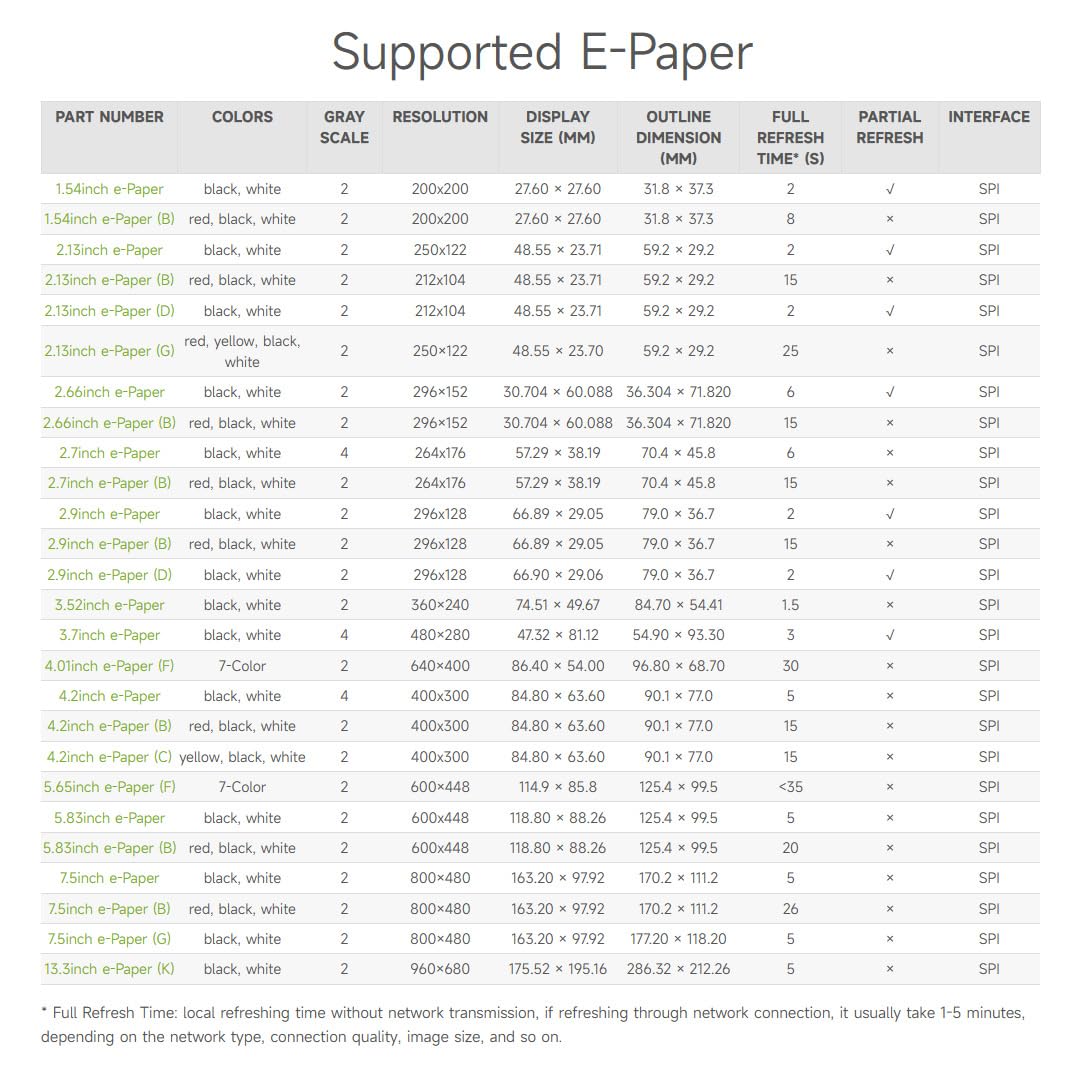 Supported E-Paper

| PART NUMBER | COLORS | GRAY SCALE | RESOLUTION | DISPLAY SIZE (MM) | OUTLINE DIMENSION (MM) | FULL REFRESH TIME* (S) | PARTIAL REFRESH | INTERFACE |
|---|---|---|---|---|---|---|---|---|
| 1.54inch e-Paper | black, white | 2 | 200x200 | 27.60 × 27.60 | 31.8 × 37.3 | 2 | √ | SPI |
| 1.54inch e-Paper (B) | red, black, white | 2 | 200x200 | 27.60 × 27.60 | 31.8 × 37.3 | 8 | × | SPI |
| 2.13inch e-Paper | black, white | 2 | 250x122 | 48.55 × 23.71 | 59.2 × 29.2 | 2 | √ | SPI |
| 2.13inch e-Paper (B) | red, black, white | 2 | 212x104 | 48.55 × 23.71 | 59.2 × 29.2 | 15 | × | SPI |
| 2.13inch e-Paper (D) | black, white | 2 | 212x104 | 48.55 × 23.71 | 59.2 × 29.2 | 2 | √ | SPI |
| 2.13inch e-Paper (G) | red, yellow, black, white | 2 | 250×122 | 48.55 × 23.70 | 59.2 × 29.2 | 25 | × | SPI |
| 2.66inch e-Paper | black, white | 2 | 296×152 | 30.704 × 60.088 | 36.304 × 71.820 | 6 | √ | SPI |
| 2.66inch e-Paper (B) | red, black, white | 2 | 296×152 | 30.704 × 60.088 | 36.304 × 71.820 | 15 | × | SPI |
| 2.7inch e-Paper | black, white | 4 | 264x176 | 57.29 × 38.19 | 70.4 × 45.8 | 6 | × | SPI |
| 2.7inch e-Paper (B) | red, black, white | 2 | 264x176 | 57.29 × 38.19 | 70.4 × 45.8 | 15 | × | SPI |
| 2.9inch e-Paper | black, white | 2 | 296x128 | 66.89 × 29.05 | 79.0 × 36.7 | 2 | √ | SPI |
| 2.9inch e-Paper (B) | red, black, white | 2 | 296x128 | 66.89 × 29.05 | 79.0 × 36.7 | 15 | × | SPI |
| 2.9inch e-Paper (D) | black, white | 2 | 296x128 | 66.90 × 29.06 | 79.0 × 36.7 | 2 | √ | SPI |
| 3.52inch e-Paper | black, white | 2 | 360×240 | 74.51 × 49.67 | 84.70 × 54.41 | 1.5 | × | SPI |
| 3.7inch e-Paper | black, white | 4 | 480×280 | 47.32 × 81.12 | 54.90 × 93.30 | 3 | √ | SPI |
| 4.01inch e-Paper (F) | 7-Color | 2 | 640×400 | 86.40 × 54.00 | 96.80 × 68.70 | 30 | × | SPI |
| 4.2inch e-Paper | black, white | 4 | 400x300 | 84.80 × 63.60 | 90.1 × 77.0 | 5 | × | SPI |
| 4.2inch e-Paper (B) | red, black, white | 2 | 400x300 | 84.80 × 63.60 | 90.1 × 77.0 | 15 | × | SPI |
| 4.2inch e-Paper (C) | yellow, black, white | 2 | 400x300 | 84.80 × 63.60 | 90.1 × 77.0 | 15 | × | SPI |
| 5.65inch e-Paper (F) | 7-Color | 2 | 600×448 | 114.9 × 85.8 | 125.4 × 99.5 | <35 | × | SPI |
| 5.83inch e-Paper | black, white | 2 | 600x448 | 118.80 × 88.26 | 125.4 × 99.5 | 5 | × | SPI |
| 5.83inch e-Paper (B) | red, black, white | 2 | 600x448 | 118.80 × 88.26 | 125.4 × 99.5 | 20 | × | SPI |
| 7.5inch e-Paper | black, white | 2 | 800×480 | 163.20 × 97.92 | 170.2 × 111.2 | 5 | × | SPI |
| 7.5inch e-Paper (B) | red, black, white | 2 | 800×480 | 163.20 × 97.92 | 170.2 × 111.2 | 26 | × | SPI |
| 7.5inch e-Paper (G) | black, white | 2 | 800×480 | 163.20 × 97.92 | 177.20 × 118.20 | 5 | × | SPI |
| 13.3inch e-Paper (K) | black, white | 2 | 960×680 | 175.52 × 195.16 | 286.32 × 212.26 | 5 | × | SPI |

* Full Refresh Time: local refreshing time without network transmission, if refreshing through network connection, it usually take 1-5 minutes, depending on the network type, connection quality, image size, and so on.